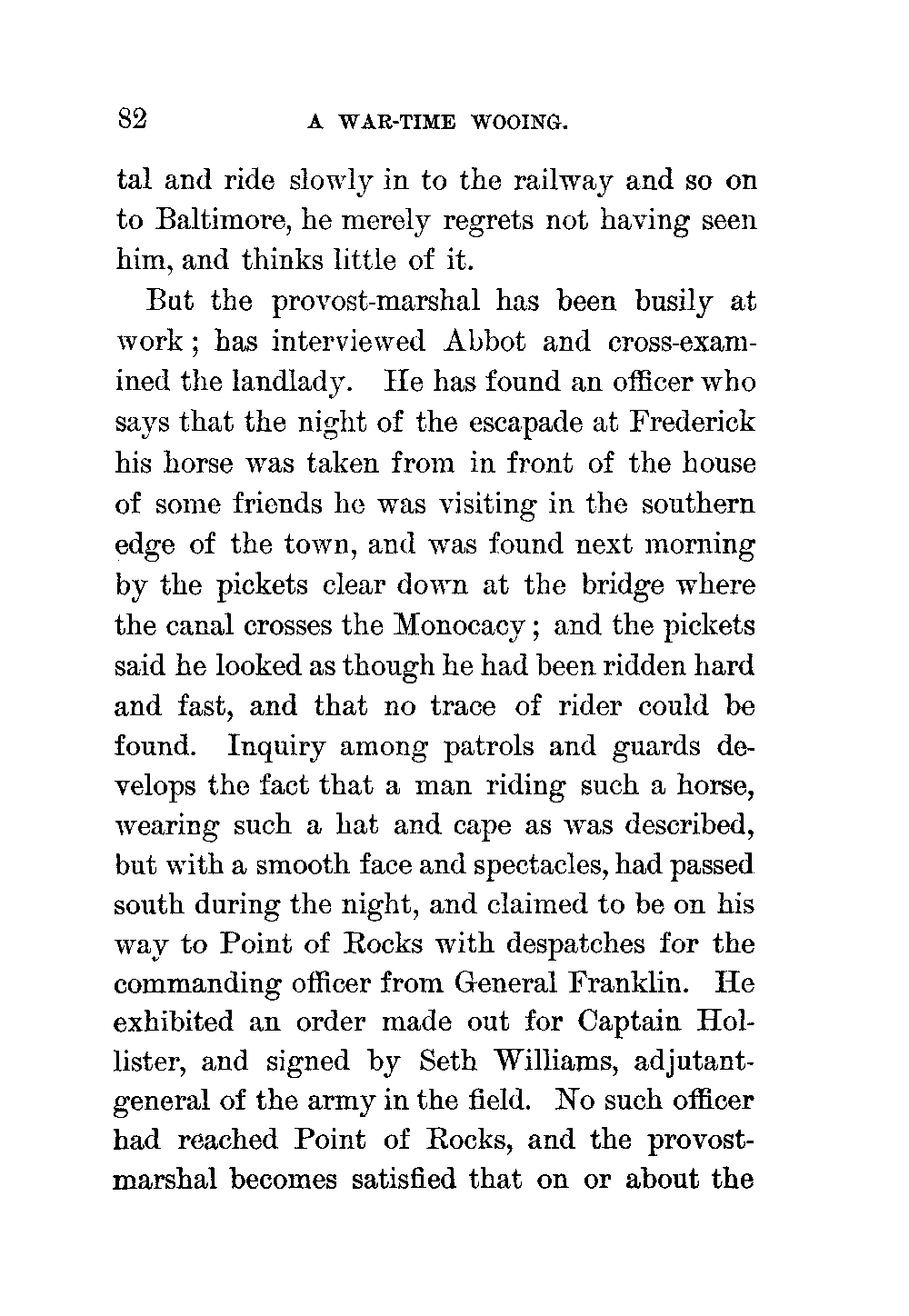 82 A WAR-TIME WOOING.

tal and ride slowly in to the railway and so on to Baltimore, he merely regrets not having seen him, and thinks little of it.

But the provost-marshal has been busily at work; has interviewed Abbot and cross-examined the landlady. He has found an officer who says that the night of the escapade at Frederick his horse was taken from in front of the house of some friends he was visiting in the southern edge of the town, and was found next morning by the pickets clear down at the bridge where the canal crosses the Monocacy; and the pickets said he looked as though he had been ridden hard and fast, and that no trace of rider could be found. Inquiry among patrols and guards develops the fact that a man riding such a horse, wearing such a hat and cape as was described, but with a smooth face and spectacles, had passed south during the night, and claimed to be on his way to Point of Rocks with despatches for the commanding officer from General Franklin. He exhibited an order made out for Captain Hollister, and signed by Seth Williams, adjutant-general of the army in the field. No such officer had reached Point of Rocks, and the provost-marshal becomes satisfied that on or about the